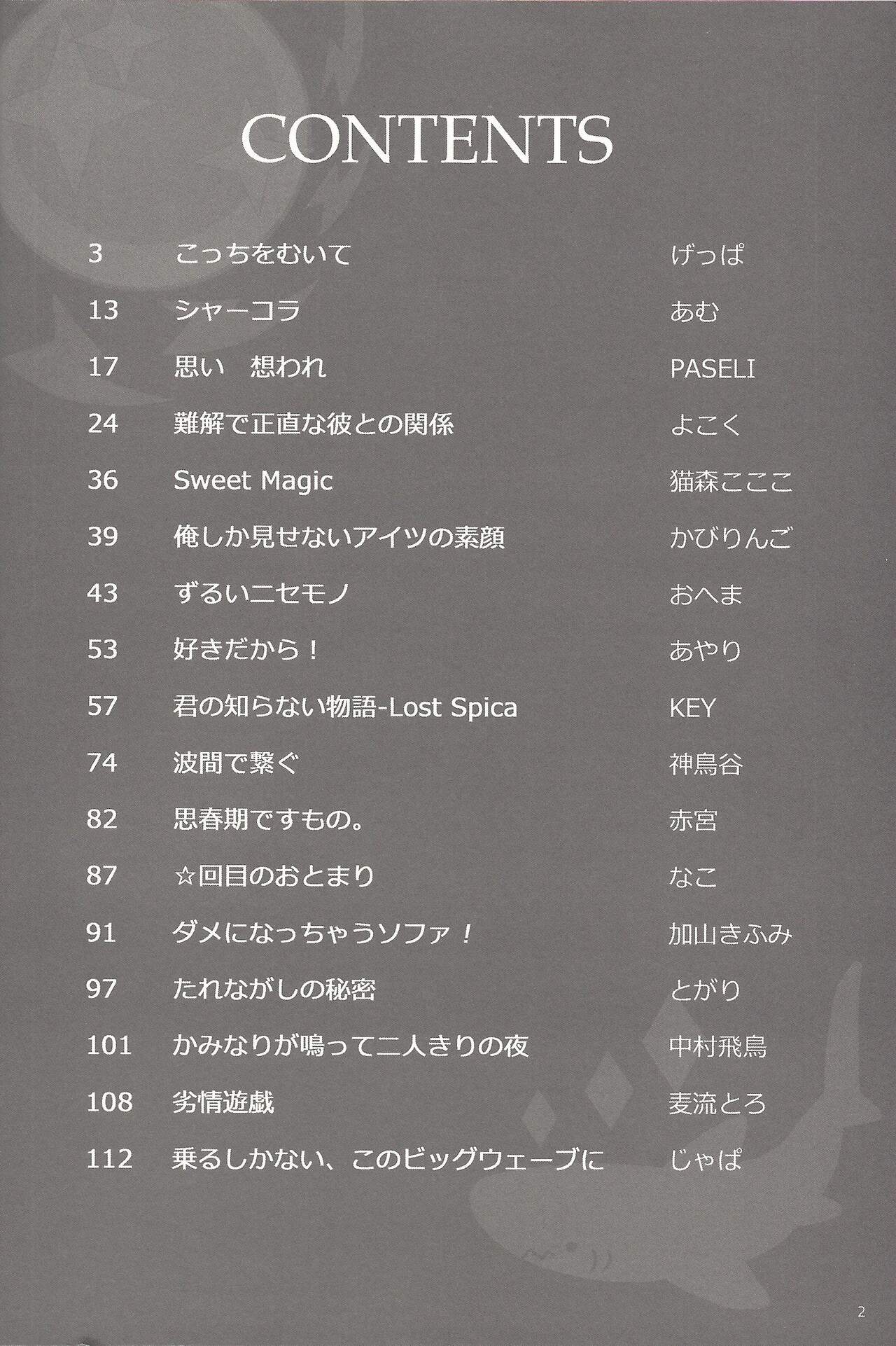 CONTENTS

3 こっちをむいて げっぱ

13 シャーコラ あむ

17 思い　想われ PASELI

24 難解で正直な彼との関係 よこく

36 Sweet Magic 猫森こここ

39 俺しか見せないアイツの素顔 かびりんご

43 ずるいニセモノ おへま

53 好きだから！ あやり

57 君の知らない物語-Lost Spica KEY

74 波間で繋ぐ 神鳥谷

82 思春期ですもの。 赤宮

87 ☆回目のおとまり なこ

91 ダメになっちゃうソファ！ 加山きふみ

97 たれながしの秘密 とがり

101 かみなりが鳴って二人きりの夜 中村飛鳥

108 劣情遊戯 麦流とろ

112 乗るしかない、このビッグウェーブに じゃぱ

2